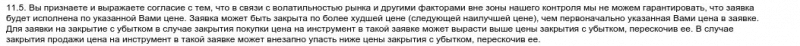 11.5. Вы признаете и выражаете согласие с тем, что в связи с волатильностью рынка и другими факторами вне зоны нашего контроля мы не можем гарантировать, что заявка будет исполнена по указанной Вами цене. Заявка может быть закрыта по более худшей цене (следующей наилучшей цене), чем первоначально указанная Вами цена в заявке. Для заявки на закрытие с убытком в случае закрытия покупки цена на инструмент в такой заявке может вырасти выше цены закрытия с убытком, перескочив ее. В случае закрытия продажи цена на инструмент в такой заявке может внезапно упасть ниже цены закрытия с убытком, перескочив ее.